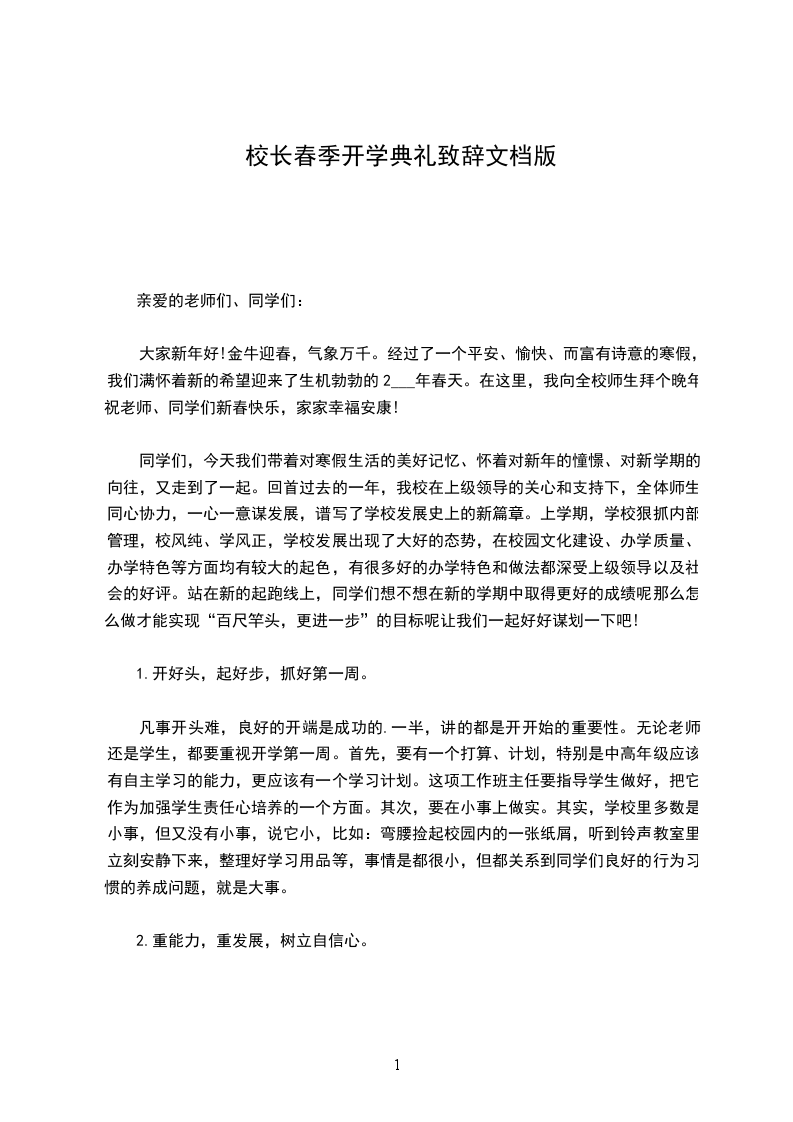 校长春季开学典礼致辞文档版

亲爱的老师们、同学们：

大家新年好!金牛迎春，气象万千。经过了一个平安、愉快、而富有诗意的寒假，我们满怀着新的希望迎来了生机勃勃的 2___年春天。在这里，我向全校师生拜个晚年祝老师、同学们新春快乐，家家幸福安康!

同学们，今天我们带着对寒假生活的美好记忆、怀着对新年的憧憬、对新学期的向往，又走到了一起。回首过去的一年，我校在上级领导的关心和支持下，全体师生同心协力，一心一意谋发展，谱写了学校发展史上的新篇章。上学期，学校狠抓内部管理，校风纯、学风正，学校发展出现了大好的态势，在校园文化建设、办学质量、办学特色等方面均有较大的起色，有很多好的办学特色和做法都深受上级领导以及社会的好评。站在新的起跑线上，同学们想不想在新的学期中取得更好的成绩呢那么怎么做才能实现“百尺竿头，更进一步”的目标呢让我们一起好好谋划一下吧!

1.开好头，起好步，抓好第一周。

凡事开头难，良好的开端是成功的.一半，讲的都是开开始的重要性。无论老师还是学生，都要重视开学第一周。首先，要有一个打算、计划，特别是中高年级应该有自主学习的能力，更应该有一个学习计划。这项工作班主任要指导学生做好，把它作为加强学生责任心培养的一个方面。其次，要在小事上做实。其实，学校里多数是小事，但又没有小事，说它小，比如：弯腰捡起校园内的一张纸屑，听到铃声教室里立刻安静下来，整理好学习用品等，事情是都很小，但都关系到同学们良好的行为习惯的养成问题，就是大事。

2.重能力，重发展，树立自信心。

1